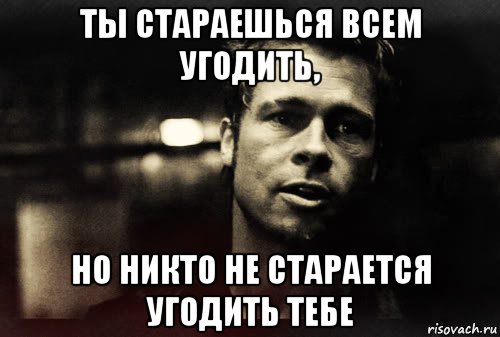 ТЫ СТАРАЕШЬСЯ ВСЕМ УГОДИТЬ,

НО НИКТО НЕ СТАРАЕТСЯ УГОДИТЬ ТЕБЕ

risovach.ru